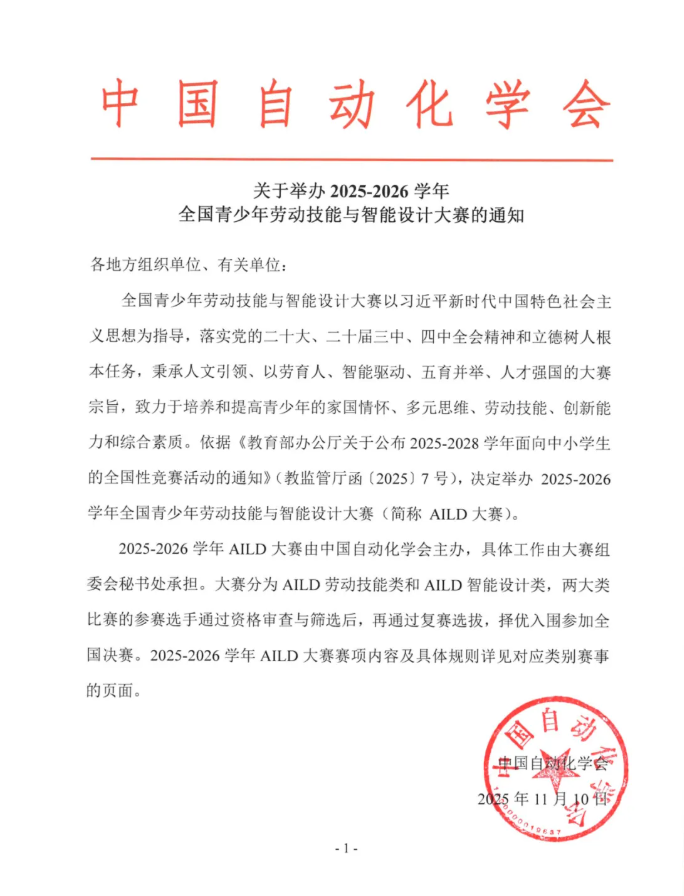 中国自动化学会

关于举办 2025-2026 学年
全国青少年劳动技能与智能设计大赛的通知

各地方组织单位、有关单位：

全国青少年劳动技能与智能设计大赛以习近平新时代中国特色社会主义思想为指导，落实党的二十大、二十届三中、四中全会精神和立德树人根本任务，秉承人文引领、以劳育人、智能驱动、五育并举、人才强国的大赛宗旨，致力于培养和提高青少年的家国情怀、多元思维、劳动技能、创新能力和综合素质。依据《教育部办公厅关于公布 2025-2028 学年面向中小学生的全国性竞赛活动的通知》（教监管厅函〔2025〕7 号），决定举办 2025-2026 学年全国青少年劳动技能与智能设计大赛（简称 AILD 大赛）。

2025-2026 学年 AILD 大赛由中国自动化学会主办，具体工作由大赛组委会秘书处承担。大赛分为 AILD 劳动技能类和 AILD 智能设计类，两大类比赛的参赛选手通过资格审查与筛选后，再通过复赛选拔，择优入围参加全国决赛。2025-2026 学年 AILD 大赛赛项内容及具体规则详见对应类别赛事的页面。

中国自动化学会
中国自动化学会
2025 年 11 月 10 日

- 1 -